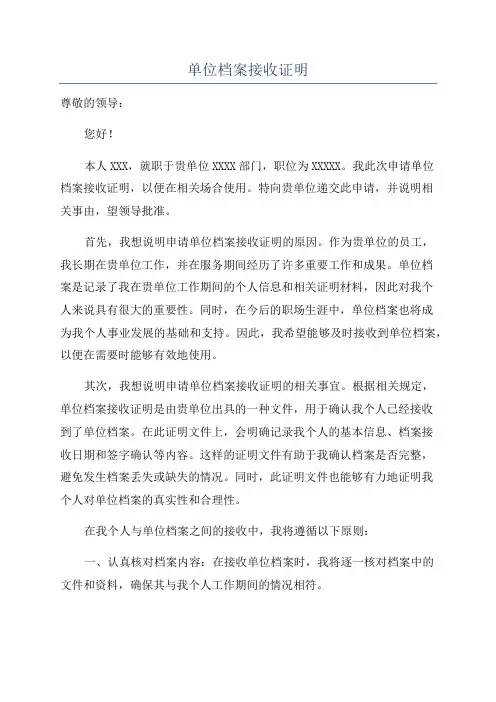 单位档案接收证明

尊敬的领导：

您好！

本人 XXX，就职于贵单位 XXXX 部门，职位为 XXXXX。我此次申请单位档案接收证明，以便在相关场合使用。特向贵单位递交此申请，并说明相关事由，望领导批准。

首先，我想说明申请单位档案接收证明的原因。作为贵单位的员工，我长期在贵单位工作，并在服务期间经历了许多重要工作和成果。单位档案是记录了我在贵单位工作期间的个人信息和相关证明材料，因此对我个人来说具有很大的重要性。同时，在今后的职场生涯中，单位档案也将成为我个人事业发展的基础和支持。因此，我希望能够及时接收到单位档案，以便在需要时能够有效地使用。

其次，我想说明申请单位档案接收证明的相关事宜。根据相关规定，单位档案接收证明是由贵单位出具的一种文件，用于确认我个人已经接收到了单位档案。在此证明文件上，会明确记录我个人的基本信息、档案接收日期和签字确认等内容。这样的证明文件有助于我确认档案是否完整，避免发生档案丢失或缺失的情况。同时，此证明文件也能够有力地证明我个人对单位档案的真实性和合理性。

在我个人与单位档案之间的接收中，我将遵循以下原则：

一、认真核对档案内容：在接收单位档案时，我将逐一核对档案中的文件和资料，确保其与我个人工作期间的情况相符。